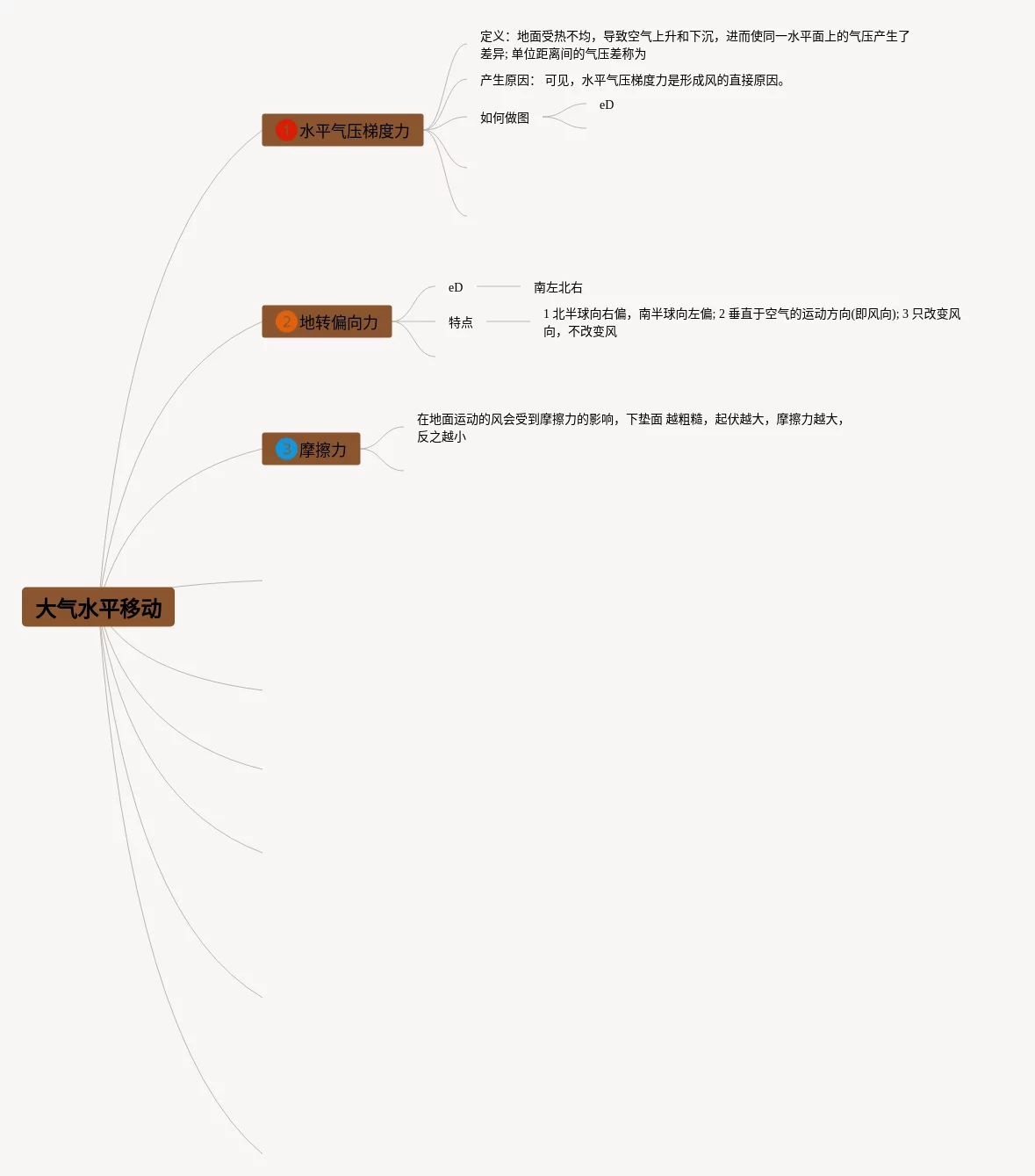 大气水平移动

1 水平气压梯度力

定义：地面受热不均，导致空气上升和下沉，进而使同一水平面上的气压产生了差异; 单位距离间的气压差称为

产生原因： 可见，水平气压梯度力是形成风的直接原因。

如何做图

eD

2 地转偏向力

eD

南左北右

特点

1 北半球向右偏，南半球向左偏; 2 垂直于空气的运动方向(即风向); 3 只改变风向，不改变风

3 摩擦力

在地面运动的风会受到摩擦力的影响，下垫面 越粗糙，起伏越大，摩擦力越大，反之越小